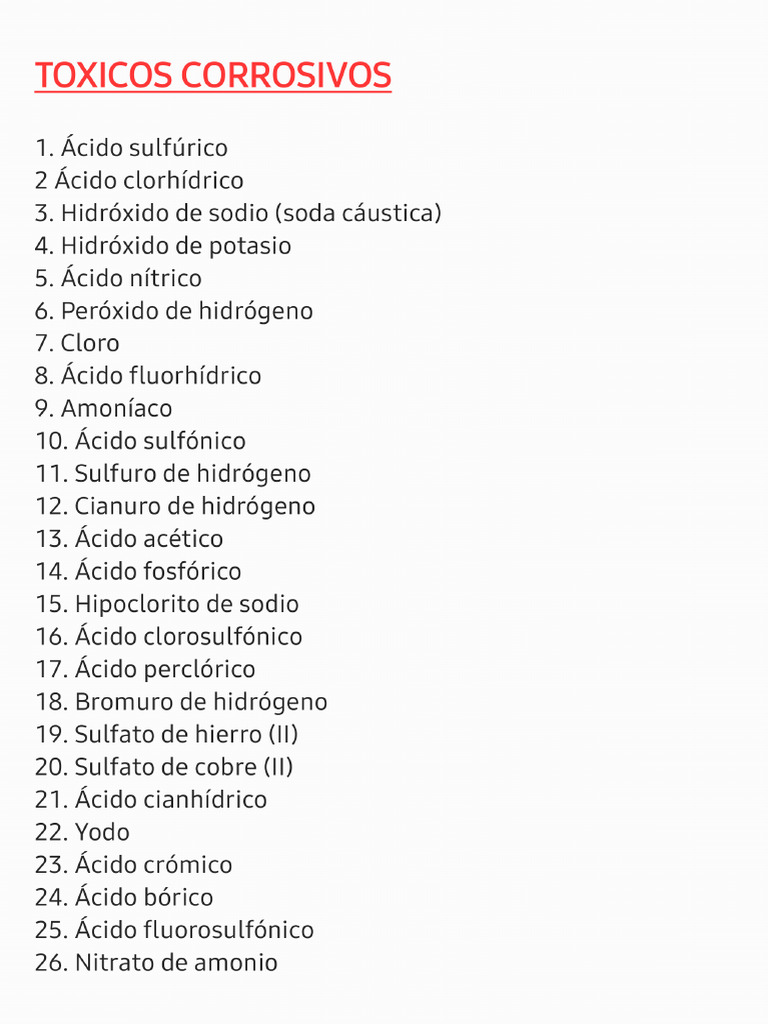 TOXICOS CORROSIVOS

1. Ácido sulfúrico
2 Ácido clorhídrico
3. Hidróxido de sodio (soda cáustica)
4. Hidróxido de potasio
5. Ácido nítrico
6. Peróxido de hidrógeno
7. Cloro
8. Ácido fluorhídrico
9. Amoníaco
10. Ácido sulfónico
11. Sulfuro de hidrógeno
12. Cianuro de hidrógeno
13. Ácido acético
14. Ácido fosfórico
15. Hipoclorito de sodio
16. Ácido clorosulfónico
17. Ácido perclórico
18. Bromuro de hidrógeno
19. Sulfato de hierro (II)
20. Sulfato de cobre (II)
21. Ácido cianhídrico
22. Yodo
23. Ácido crómico
24. Ácido bórico
25. Ácido fluorosulfónico
26. Nitrato de amonio